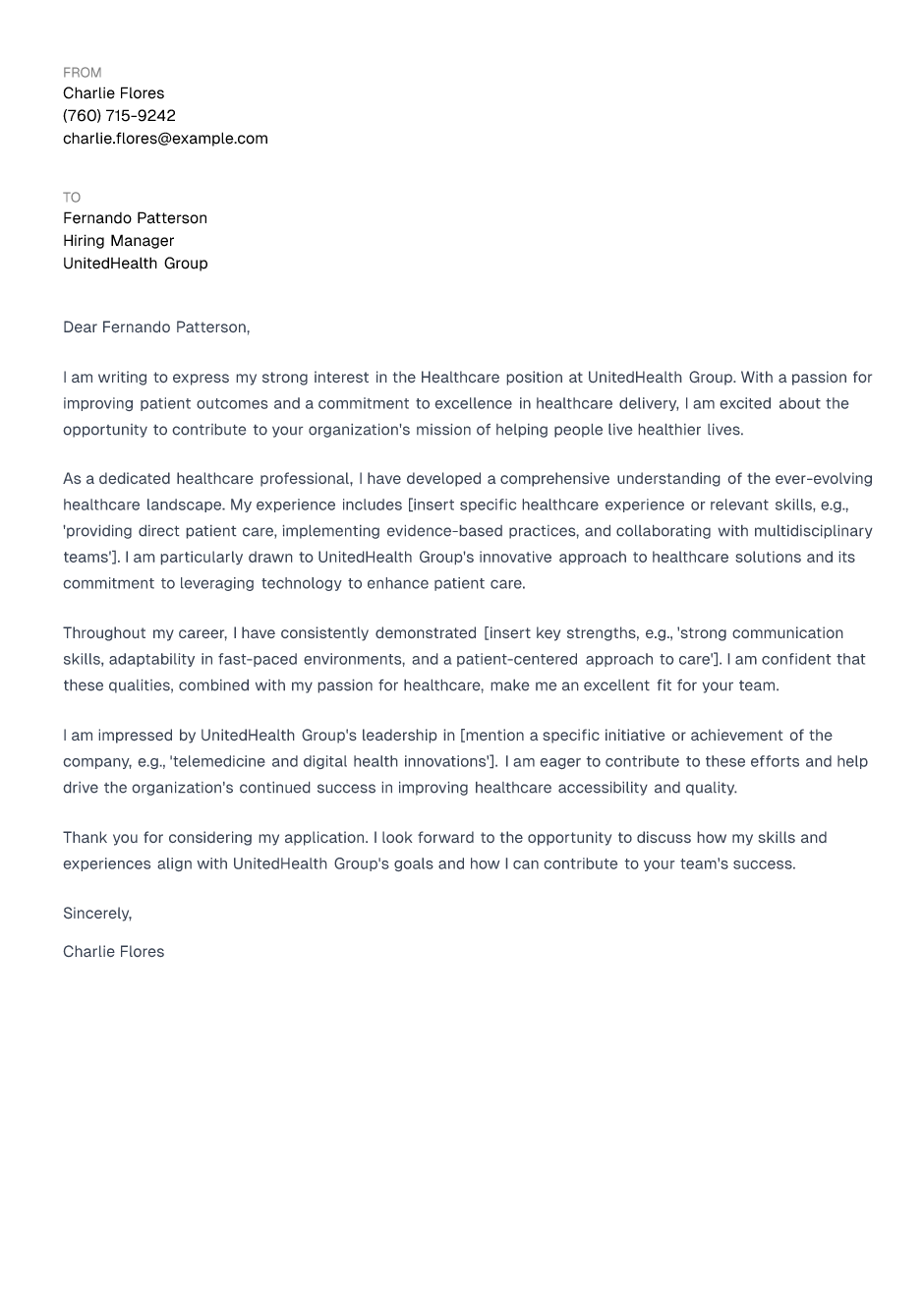 FROM
Charlie Flores
(760) 715-9242
charlie.flores@example.com

TO
Fernando Patterson
Hiring Manager
UnitedHealth Group

Dear Fernando Patterson,

I am writing to express my strong interest in the Healthcare position at UnitedHealth Group. With a passion for improving patient outcomes and a commitment to excellence in healthcare delivery, I am excited about the opportunity to contribute to your organization's mission of helping people live healthier lives.

As a dedicated healthcare professional, I have developed a comprehensive understanding of the ever-evolving healthcare landscape. My experience includes [insert specific healthcare experience or relevant skills, e.g., 'providing direct patient care, implementing evidence-based practices, and collaborating with multidisciplinary teams']. I am particularly drawn to UnitedHealth Group's innovative approach to healthcare solutions and its commitment to leveraging technology to enhance patient care.

Throughout my career, I have consistently demonstrated [insert key strengths, e.g., 'strong communication skills, adaptability in fast-paced environments, and a patient-centered approach to care']. I am confident that these qualities, combined with my passion for healthcare, make me an excellent fit for your team.

I am impressed by UnitedHealth Group's leadership in [mention a specific initiative or achievement of the company, e.g., 'telemedicine and digital health innovations']. I am eager to contribute to these efforts and help drive the organization's continued success in improving healthcare accessibility and quality.

Thank you for considering my application. I look forward to the opportunity to discuss how my skills and experiences align with UnitedHealth Group's goals and how I can contribute to your team's success.

Sincerely,

Charlie Flores